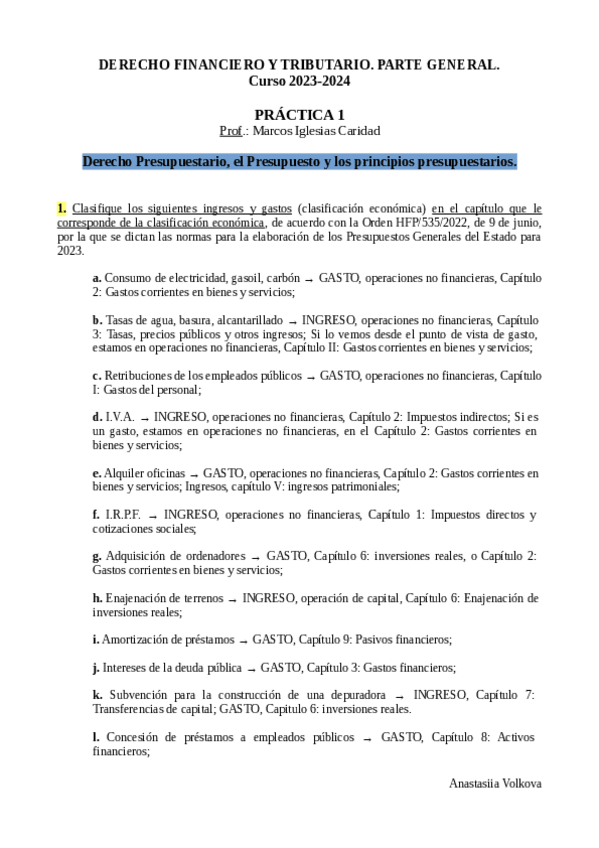 DERECHO FINANCIERO Y TRIBUTARIO. PARTE GENERAL.
Curso 2023-2024

PRÁCTICA 1
Prof.: Marcos Iglesias Caridad

Derecho Presupuestario, el Presupuesto y los principios presupuestarios.

1. Clasifique los siguientes ingresos y gastos (clasificación económica) en el capítulo que le corresponde de la clasificación económica, de acuerdo con la Orden HFP/535/2022, de 9 de junio, por la que se dictan las normas para la elaboración de los Presupuestos Generales del Estado para 2023.

a. Consumo de electricidad, gasoil, carbón → GASTO, operaciones no financieras, Capítulo 2: Gastos corrientes en bienes y servicios;

b. Tasas de agua, basura, alcantarillado → INGRESO, operaciones no financieras, Capítulo 3: Tasas, precios públicos y otros ingresos; Si lo vemos desde el punto de vista de gasto, estamos en operaciones no financieras, Capítulo II: Gastos corrientes en bienes y servicios;

c. Retribuciones de los empleados públicos → GASTO, operaciones no financieras, Capítulo I: Gastos del personal;

d. I.V.A. → INGRESO, operaciones no financieras, Capítulo 2: Impuestos indirectos; Si es un gasto, estamos en operaciones no financieras, en el Capítulo 2: Gastos corrientes en bienes y servicios;

e. Alquiler oficinas → GASTO, operaciones no financieras, Capítulo 2: Gastos corrientes en bienes y servicios; Ingresos, capítulo V: ingresos patrimoniales;

f. I.R.P.F. → INGRESO, operaciones no financieras, Capítulo 1: Impuestos directos y cotizaciones sociales;

g. Adquisición de ordenadores → GASTO, Capítulo 6: inversiones reales, o Capítulo 2: Gastos corrientes en bienes y servicios;

h. Enajenación de terrenos → INGRESO, operación de capital, Capítulo 6: Enajenación de inversiones reales;

i. Amortización de préstamos → GASTO, Capítulo 9: Pasivos financieros;

j. Intereses de la deuda pública → GASTO, Capítulo 3: Gastos financieros;

k. Subvención para la construcción de una depuradora → INGRESO, Capítulo 7: Transferencias de capital; GASTO, Capitulo 6: inversiones reales.

l. Concesión de préstamos a empleados públicos → GASTO, Capítulo 8: Activos financieros;

Anastasiia Volkova